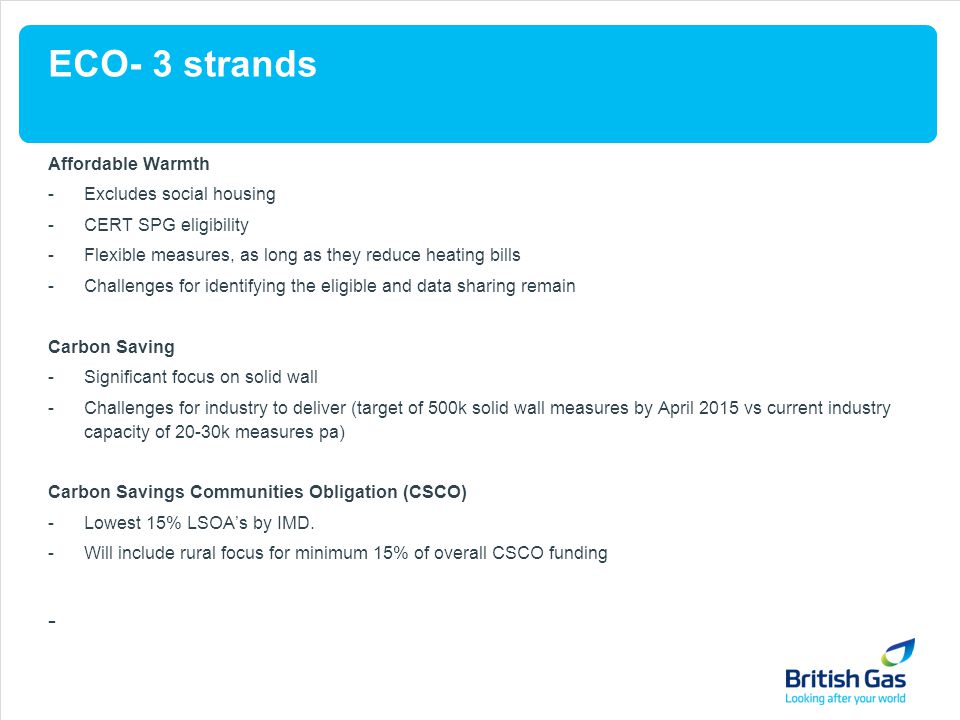 ECO- 3 strands

Affordable Warmth
- Excludes social housing
- CERT SPG eligibility
- Flexible measures, as long as they reduce heating bills
- Challenges for identifying the eligible and data sharing remain

Carbon Saving
- Significant focus on solid wall
- Challenges for industry to deliver (target of 500k solid wall measures by April 2015 vs current industry capacity of 20-30k measures pa)

Carbon Savings Communities Obligation (CSCO)
- Lowest 15% LSOA's by IMD.
- Will include rural focus for minimum 15% of overall CSCO funding

-

British Gas
Looking after your world